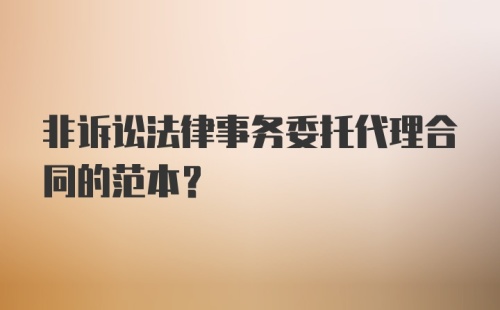 非诉讼法律事务委托代理合同的范本？